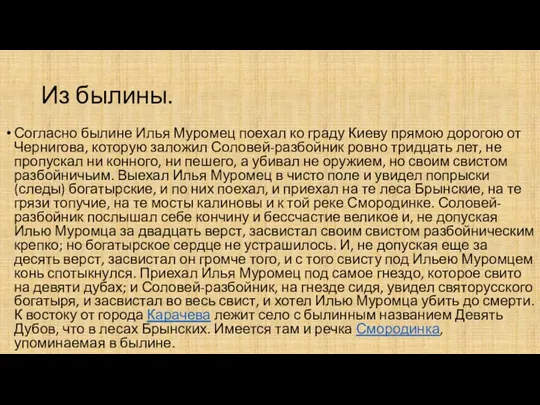 Из былины.

• Согласно былине Илья Муромец поехал ко граду Киеву прямою дорогою от Чернигова, которую заложил Соловей-разбойник ровно тридцать лет, не пропускал ни конного, ни пешего, а убивал не оружием, но своим свистом разбойничьим. Выехал Илья Муромец в чисто поле и увидел попрыски (следы) богатырские, и по них поехал, и приехал на те леса Брынские, на те грязи топучие, на те мосты калиновы и к той реке Смородинке. Соловей-разбойник послышал себе кончину и бессчастие великое и, не допуская Илью Муромца за двадцать верст, засвистал своим свистом разбойническим крепко; но богатырское сердце не устрашилось. И, не допуская еще за десять верст, засвистал он громче того, и с того свисту под Ильею Муромцем конь спотыкнулся. Приехал Илья Муромец под самое гнездо, которое свито на девяти дубах; и Соловей-разбойник, на гнезде сидя, увидел святорусского богатыря, и засвистал во весь свист, и хотел Илью Муромца убить до смерти. К востоку от города Карачева лежит село с былинным названием Девять Дубов, что в лесах Брынских. Имеется там и речка Смородинка, упоминаемая в былине.